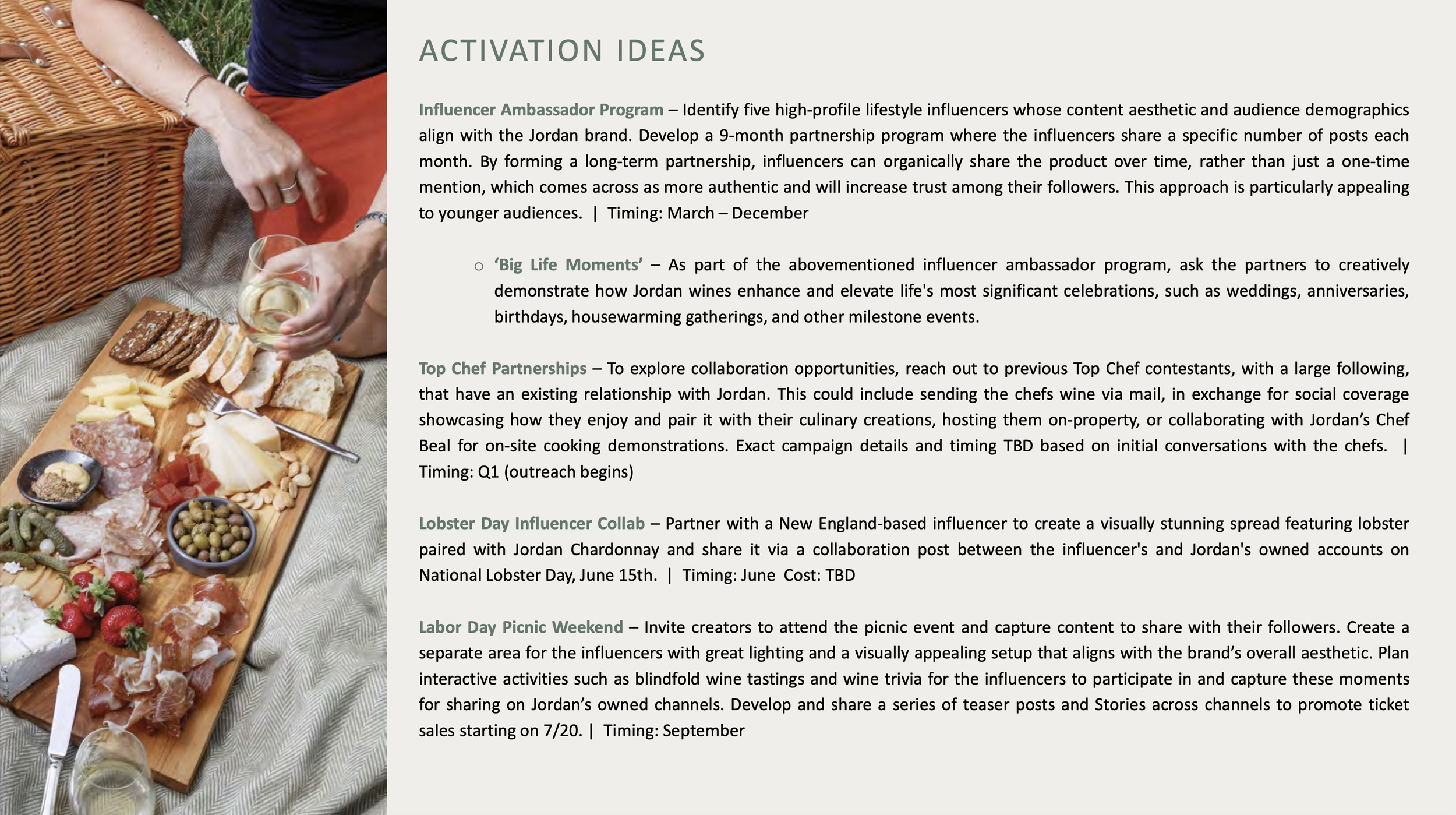 ACTIVATION IDEAS

Influencer Ambassador Program – Identify five high-profile lifestyle influencers whose content aesthetic and audience demographics align with the Jordan brand. Develop a 9-month partnership program where the influencers share a specific number of posts each month. By forming a long-term partnership, influencers can organically share the product over time, rather than just a one-time mention, which comes across as more authentic and will increase trust among their followers. This approach is particularly appealing to younger audiences. | Timing: March – December

○ ‘Big Life Moments’ – As part of the abovementioned influencer ambassador program, ask the partners to creatively demonstrate how Jordan wines enhance and elevate life's most significant celebrations, such as weddings, anniversaries, birthdays, housewarming gatherings, and other milestone events.

Top Chef Partnerships – To explore collaboration opportunities, reach out to previous Top Chef contestants, with a large following, that have an existing relationship with Jordan. This could include sending the chefs wine via mail, in exchange for social coverage showcasing how they enjoy and pair it with their culinary creations, hosting them on-property, or collaborating with Jordan’s Chef Beal for on-site cooking demonstrations. Exact campaign details and timing TBD based on initial conversations with the chefs. | Timing: Q1 (outreach begins)

Lobster Day Influencer Collab – Partner with a New England-based influencer to create a visually stunning spread featuring lobster paired with Jordan Chardonnay and share it via a collaboration post between the influencer's and Jordan's owned accounts on National Lobster Day, June 15th. | Timing: June Cost: TBD

Labor Day Picnic Weekend – Invite creators to attend the picnic event and capture content to share with their followers. Create a separate area for the influencers with great lighting and a visually appealing setup that aligns with the brand’s overall aesthetic. Plan interactive activities such as blindfold wine tastings and wine trivia for the influencers to participate in and capture these moments for sharing on Jordan’s owned channels. Develop and share a series of teaser posts and Stories across channels to promote ticket sales starting on 7/20. | Timing: September